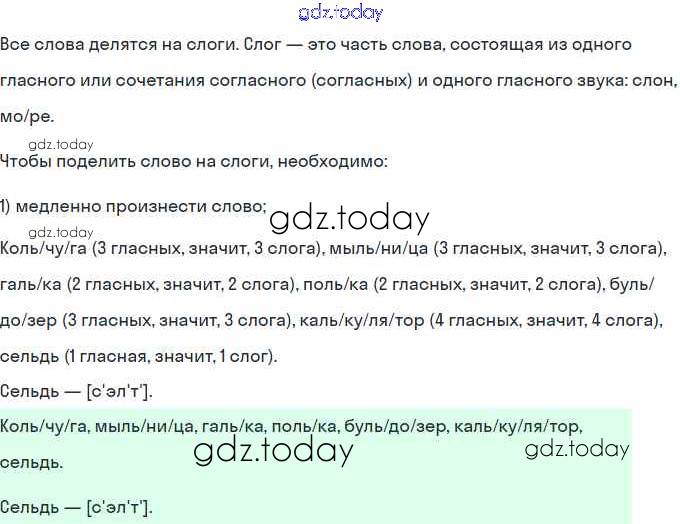 gdz.today

Все слова делятся на слоги. Слог — это часть слова, состоящая из одного гласного или сочетания согласного (согласных) и одного гласного звука: слон, мо/ре.

gdz.today

Чтобы поделить слово на слоги, необходимо:

1) медленно произнести слово;

gdz.today

gdz.today

Коль/чу/га (3 гласных, значит, 3 слога), мыль/ни/ца (3 гласных, значит, 3 слога), галь/ка (2 гласных, значит, 2 слога), поль/ка (2 гласных, значит, 2 слога), буль/до/зер (3 гласных, значит, 3 слога), каль/ку/ля/тор (4 гласных, значит, 4 слога), сельдь (1 гласная, значит, 1 слог).

Сельдь — [с'эл'т'].

Коль/чу/га, мыль/ни/ца, галь/ка, поль/ка, буль/до/зер, каль/ку/ля/тор, сельдь.

gdz.today

gdz.today

Сельдь — [с'эл'т'].